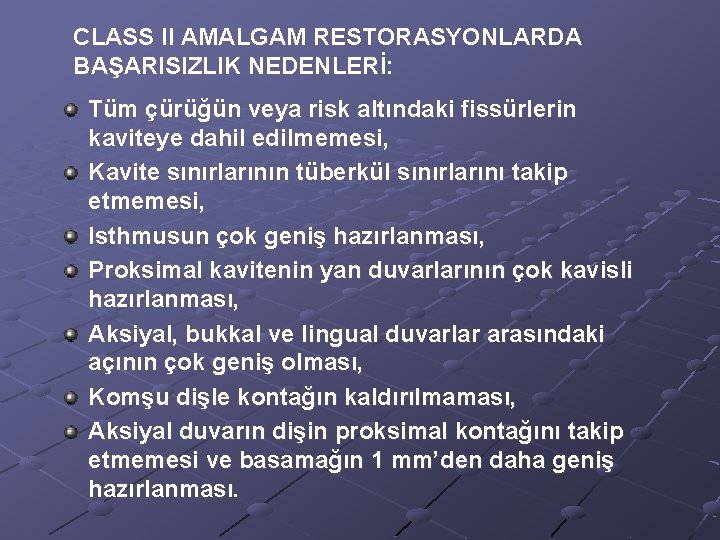 CLASS II AMALGAM RESTORASYONLARDA BAŞARISIZLIK NEDENLERİ:

Tüm çürüğün veya risk altındaki fissürlerin kaviteye dahil edilmemesi,

Kavite sınırlarının tüberkül sınırlarını takip etmemesi,

Isthmusun çok geniş hazırlanması,

Proksimal kavitenin yan duvarlarının çok kavisli hazırlanması,

Aksiyal, bukkal ve lingual duvarlar arasındaki açının çok geniş olması,

Komşu dişle kontağın kaldırılmaması,

Aksiyal duvarın dişin proksimal kontağını takip etmemesi ve basamağın 1 mm'den daha geniş hazırlanması.